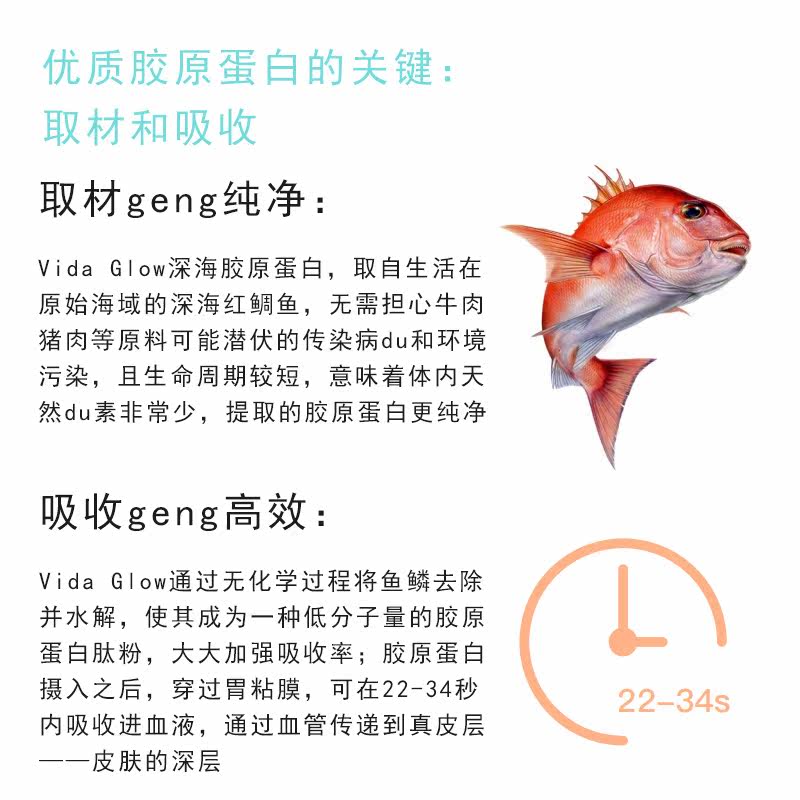 优质胶原蛋白的关键:
取材和吸收

取材geng纯净:

Vida Glow深海胶原蛋白，取自生活在原始海域的深海红鲷鱼，无需担心牛肉猪肉等原料可能潜伏的传染病du和环境污染，且生命周期较短，意味着体内天然du素非常少，提取的胶原蛋白更纯净

吸收geng高效:

Vida Glow通过无化学过程将鱼鳞去除并水解，使其成为一种低分子量的胶原蛋白肽粉，大大加强吸收率；胶原蛋白摄入之后，穿过胃粘膜，可在22-34秒内吸收进血液，通过血管传递到真皮层——皮肤的深层

22-34s